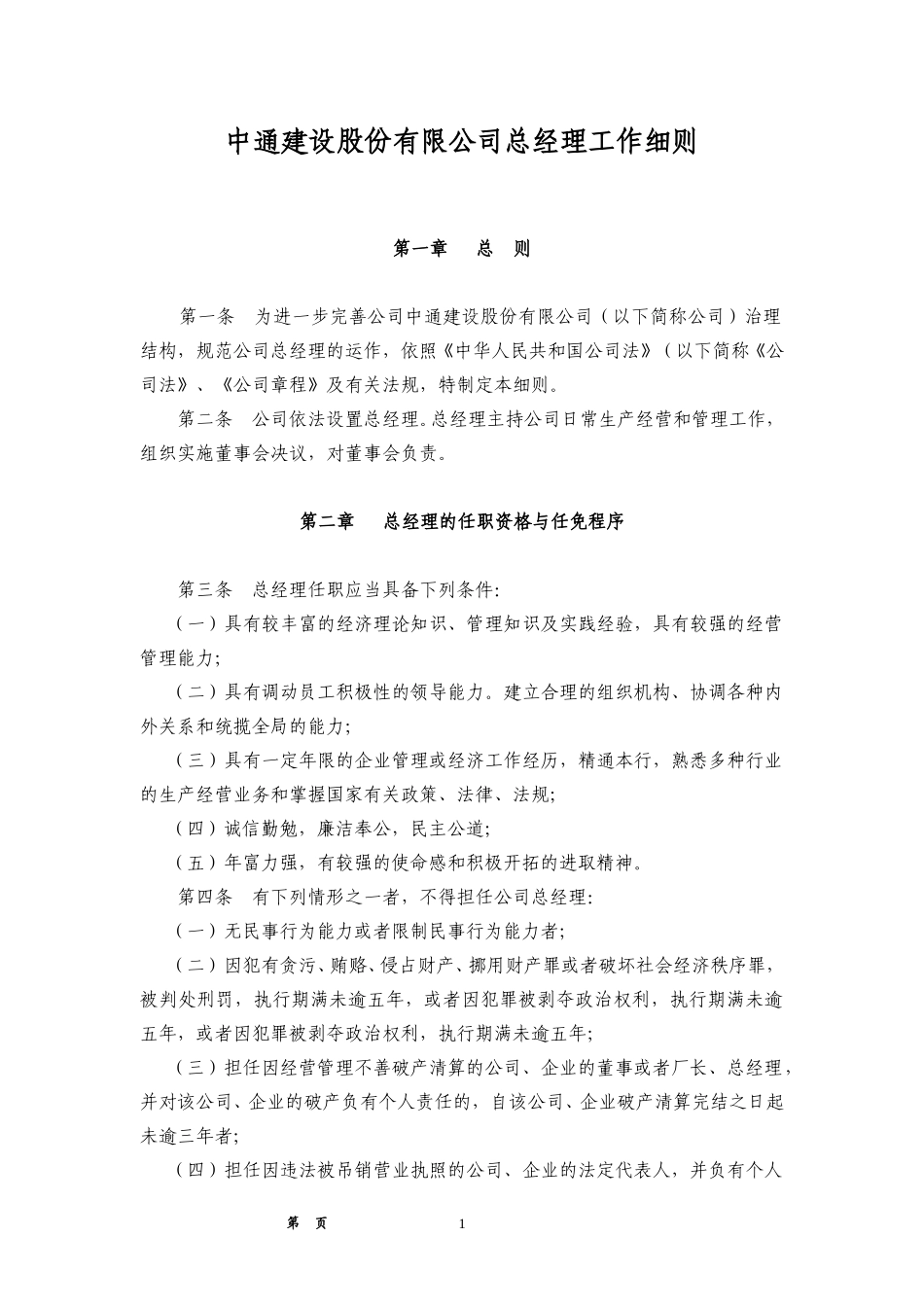 中通建设股份有限公司总经理工作细则

第一章　总　则

第一条　为进一步完善公司中通建设股份有限公司（以下简称公司）治理结构，规范公司总经理的运作，依照《中华人民共和国公司法》（以下简称《公司法》、《公司章程》及有关法规，特制定本细则。

第二条　公司依法设置总经理。总经理主持公司日常生产经营和管理工作，组织实施董事会决议，对董事会负责。

第二章　总经理的任职资格与任免程序

第三条　总经理任职应当具备下列条件:

（一）具有较丰富的经济理论知识、管理知识及实践经验，具有较强的经营管理能力;

（二）具有调动员工积极性的领导能力。建立合理的组织机构、协调各种内外关系和统揽全局的能力;

（三）具有一定年限的企业管理或经济工作经历，精通本行，熟悉多种行业的生产经营业务和掌握国家有关政策、法律、法规;

（四）诚信勤勉，廉洁奉公，民主公道;

（五）年富力强，有较强的使命感和积极开拓的进取精神。

第四条　有下列情形之一者，不得担任公司总经理:

（一）无民事行为能力或者限制民事行为能力者;

（二）因犯有贪污、贿赂、侵占财产、挪用财产罪或者破坏社会经济秩序罪，被判处刑罚，执行期满未逾五年，或者因犯罪被剥夺政治权利，执行期满未逾五年，或者因犯罪被剥夺政治权利，执行期满未逾五年;

（三）担任因经营管理不善破产清算的公司、企业的董事或者厂长、总经理，并对该公司、企业的破产负有个人责任的，自该公司、企业破产清算完结之日起未逾三年者;

（四）担任因违法被吊销营业执照的公司、企业的法定代表人，并负有个人

第　页　1